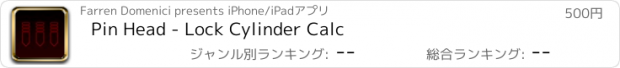 Farren Domenici presents iPhone/iPadアプリ

500円

Pin Head - Lock Cylinder Calc

ジャンル別ランキング: --

総合ランキング: --